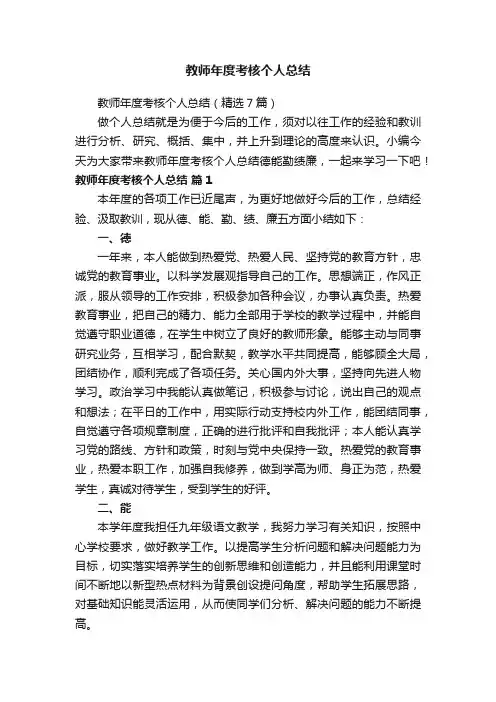 教师年度考核个人总结

教师年度考核个人总结（精选7篇）

做个人总结就是为便于今后的工作，须对以往工作的经验和教训进行分析、研究、概括、集中，并上升到理论的高度来认识。小编今天为大家带来教师年度考核个人总结德能勤绩廉，一起来学习一下吧！

教师年度考核个人总结 篇1

本年度的各项工作已近尾声，为更好地做好今后的工作，总结经验、汲取教训，现从德、能、勤、绩、廉五方面小结如下：

一、德

一年来，本人能做到热爱党、热爱人民、坚持党的教育方针，忠诚党的教育事业。以科学发展观指导自己的工作。思想端正，作风正派，服从领导的工作安排，积极参加各种会议，办事认真负责。热爱教育事业，把自己的精力、能力全部用于学校的教学过程中，并能自觉遵守职业道德，在学生中树立了良好的教师形象。能够主动与同事研究业务，互相学习，配合默契，教学水平共同提高，能够顾全大局，团结协作，顺利完成了各项任务。关心国内外大事，坚持向先进人物学习。政治学习中我能认真做笔记，积极参与讨论，说出自己的观点和想法；在平日的工作中，用实际行动支持校内外工作，能团结同事，自觉遵守各项规章制度，正确的进行批评和自我批评；本人能认真学习党的路线、方针和政策，时刻与党中央保持一致。热爱党的教育事业，热爱本职工作，加强自我修养，做到学高为师、身正为范，热爱学生，真诚对待学生，受到学生的好评。

二、能

本学年度我担任九年级语文教学，我努力学习有关知识，按照中心学校要求，做好教学工作。以提高学生分析问题和解决问题能力为目标，切实落实培养学生的创新思维和创造能力，并且能利用课堂时间不断地以新型热点材料为背景创设提问角度，帮助学生拓展思路，对基础知识能灵活运用，从而使同学们分析、解决问题的能力不断提高。